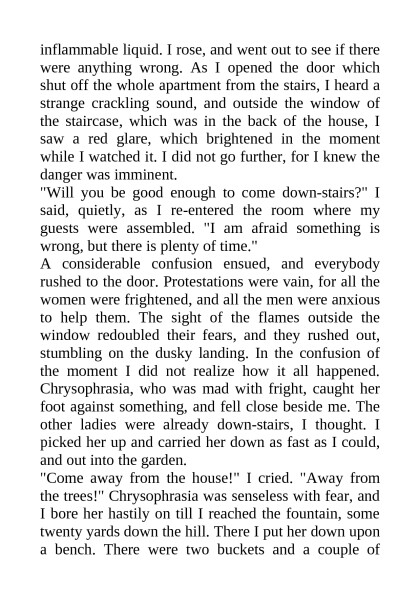 inflammable liquid. I rose, and went out to see if there were anything wrong. As I opened the door which shut off the whole apartment from the stairs, I heard a strange crackling sound, and outside the window of the staircase, which was in the back of the house, I saw a red glare, which brightened in the moment while I watched it. I did not go further, for I knew the danger was imminent.

"Will you be good enough to come down-stairs?" I said, quietly, as I re-entered the room where my guests were assembled. "I am afraid something is wrong, but there is plenty of time."

A considerable confusion ensued, and everybody rushed to the door. Protestations were vain, for all the women were frightened, and all the men were anxious to help them. The sight of the flames outside the window redoubled their fears, and they rushed out, stumbling on the dusky landing. In the confusion of the moment I did not realize how it all happened. Chrysophrasia, who was mad with fright, caught her foot against something, and fell close beside me. The other ladies were already down-stairs, I thought. I picked her up and carried her down as fast as I could, and out into the garden.

"Come away from the house!" I cried. "Away from the trees!" Chrysophrasia was senseless with fear, and I bore her hastily on till I reached the fountain, some twenty yards down the hill. There I put her down upon a bench. There were two buckets and a couple of